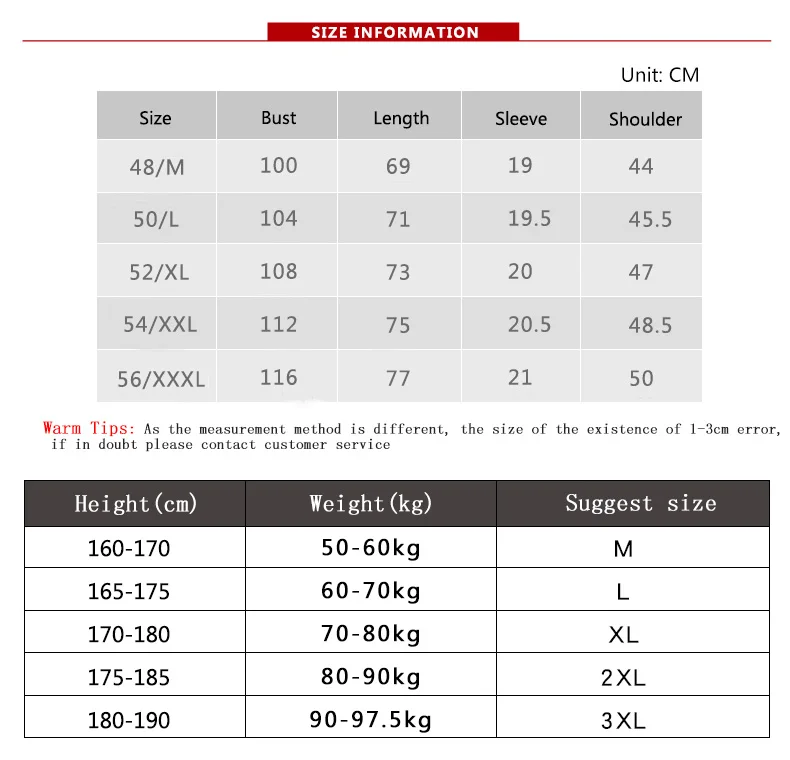 SIZE INFORMATION

Unit: CM

| Size | Bust | Length | Sleeve | Shoulder |
|---|---|---|---|---|
| 48/M | 100 | 69 | 19 | 44 |
| 50/L | 104 | 71 | 19.5 | 45.5 |
| 52/XL | 108 | 73 | 20 | 47 |
| 54/XXL | 112 | 75 | 20.5 | 48.5 |
| 56/XXXL | 116 | 77 | 21 | 50 |

Warm Tips: As the measurement method is different, the size of the existence of 1-3cm error, if in doubt please contact customer service

| Height(cm) | Weight(kg) | Suggest size |
|---|---|---|
| 160-170 | 50-60kg | M |
| 165-175 | 60-70kg | L |
| 170-180 | 70-80kg | XL |
| 175-185 | 80-90kg | 2XL |
| 180-190 | 90-97.5kg | 3XL |